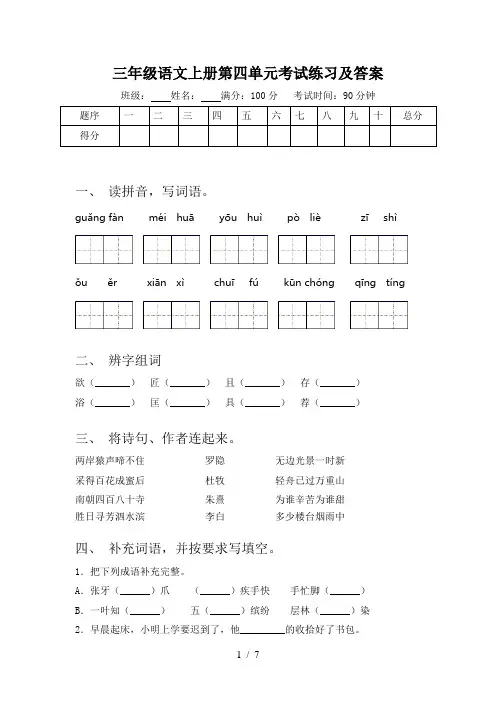 三年级语文上册第四单元考试练习及答案

班级：____姓名：____满分：100 分 考试时间：90 分钟

| 题序 | 一 | 二 | 三 | 四 | 五 | 六 | 七 | 八 | 九 | 十 | 总分 |
|---|---|---|---|---|---|---|---|---|---|---|---|
| 得分 | | | | | | | | | | | |

一、 读拼音，写词语。

guǎng fàn méi huā yōu huì pò liè zī shì

ǒu ěr xiān xì chuī fú kūn chóng qīng tíng

二、 辨字组词

欲（______） 匠（______） 且（______） 存（______）

浴（______） 匡（______） 具（______） 荐（______）

三、 将诗句、作者连起来。

两岸猿声啼不住 罗隐 无边光景一时新

采得百花成蜜后 杜牧 轻舟已过万重山

南朝四百八十寺 朱熹 为谁辛苦为谁甜

胜日寻芳泗水滨 李白 多少楼台烟雨中

四、 补充词语，并按要求写填空。

1．把下列成语补充完整。

A．张牙（______）爪 （______）疾手快 手忙脚（______）

B．一叶知（______） 五（______）缤纷 层林（______）染

2．早晨起床，小明上学要迟到了，他________的收拾好了书包。

1 / 7